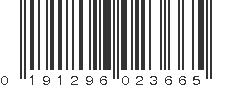 0 191296 023665